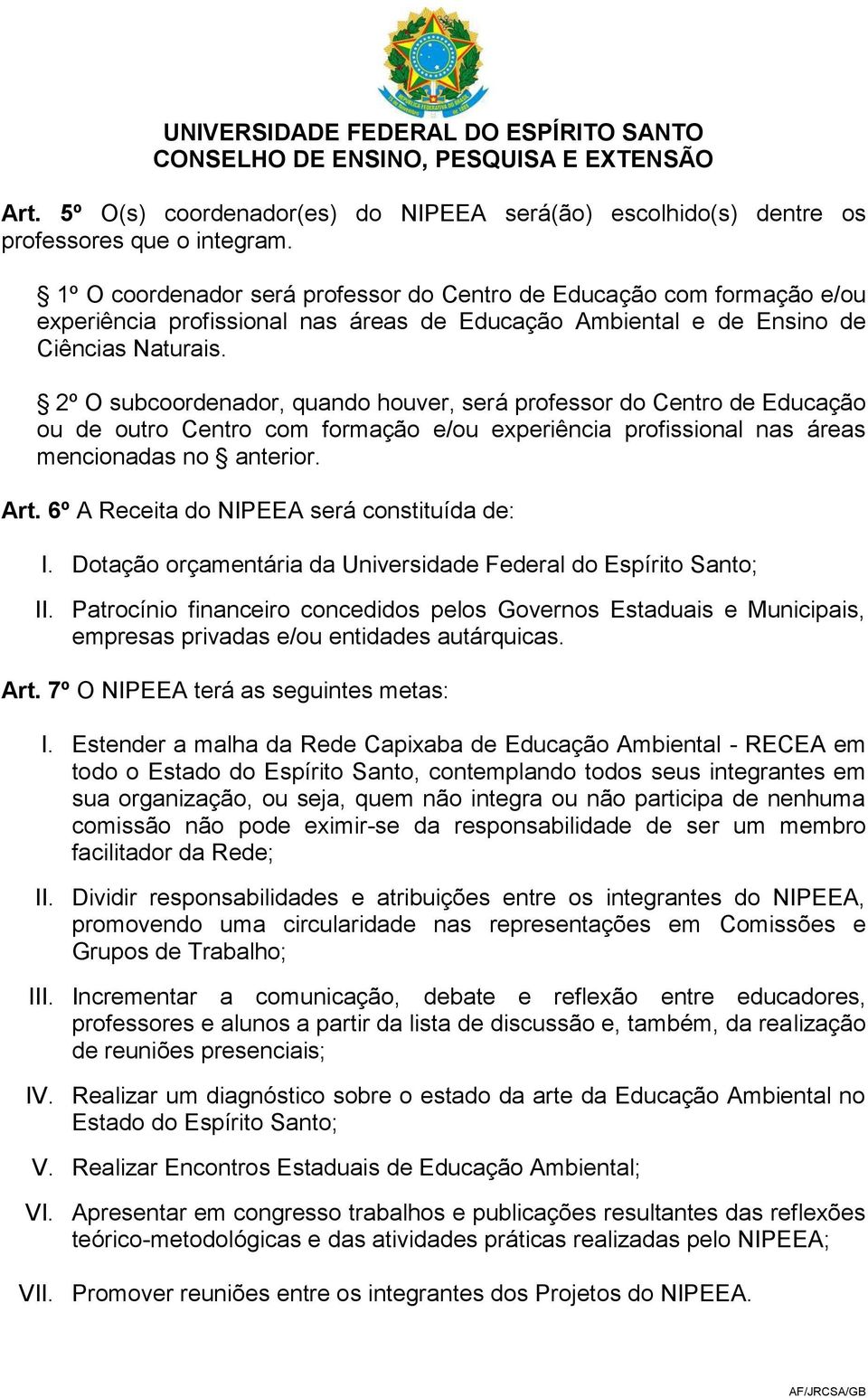 UNIVERSIDADE FEDERAL DO ESPÍRITO SANTO
CONSELHO DE ENSINO, PESQUISA E EXTENSÃO

Art. 5º O(s) coordenador(es) do NIPEEA será(ão) escolhido(s) dentre os professores que o integram.

§ 1º O coordenador será professor do Centro de Educação com formação e/ou experiência profissional nas áreas de Educação Ambiental e de Ensino de Ciências Naturais.

§ 2º O subcoordenador, quando houver, será professor do Centro de Educação ou de outro Centro com formação e/ou experiência profissional nas áreas mencionadas no § anterior.

Art. 6º A Receita do NIPEEA será constituída de:

I. Dotação orçamentária da Universidade Federal do Espírito Santo;

II. Patrocínio financeiro concedidos pelos Governos Estaduais e Municipais, empresas privadas e/ou entidades autárquicas.

Art. 7º O NIPEEA terá as seguintes metas:

I. Estender a malha da Rede Capixaba de Educação Ambiental - RECEA em todo o Estado do Espírito Santo, contemplando todos seus integrantes em sua organização, ou seja, quem não integra ou não participa de nenhuma comissão não pode eximir-se da responsabilidade de ser um membro facilitador da Rede;

II. Dividir responsabilidades e atribuições entre os integrantes do NIPEEA, promovendo uma circularidade nas representações em Comissões e Grupos de Trabalho;

III. Incrementar a comunicação, debate e reflexão entre educadores, professores e alunos a partir da lista de discussão e, também, da realização de reuniões presenciais;

IV. Realizar um diagnóstico sobre o estado da arte da Educação Ambiental no Estado do Espírito Santo;

V. Realizar Encontros Estaduais de Educação Ambiental;

VI. Apresentar em congresso trabalhos e publicações resultantes das reflexões teórico-metodológicas e das atividades práticas realizadas pelo NIPEEA;

VII. Promover reuniões entre os integrantes dos Projetos do NIPEEA.

AF/JRCSA/GB